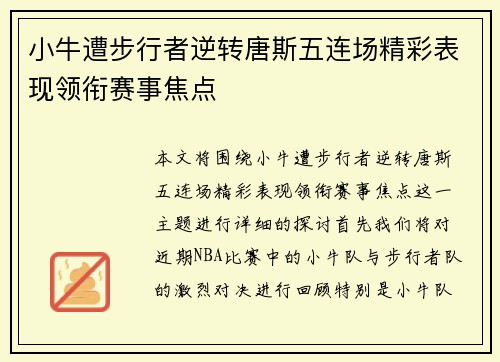 小牛遭步行者逆转唐斯五连场精彩表现领衔赛事焦点

本文将围绕小牛遭步行者逆转唐斯五连场精彩表现领衔赛事焦点这一主题进行详细的探讨首先我们将对近期NBA比赛中的小牛队与步行者队的激烈对决进行回顾特别是小牛队